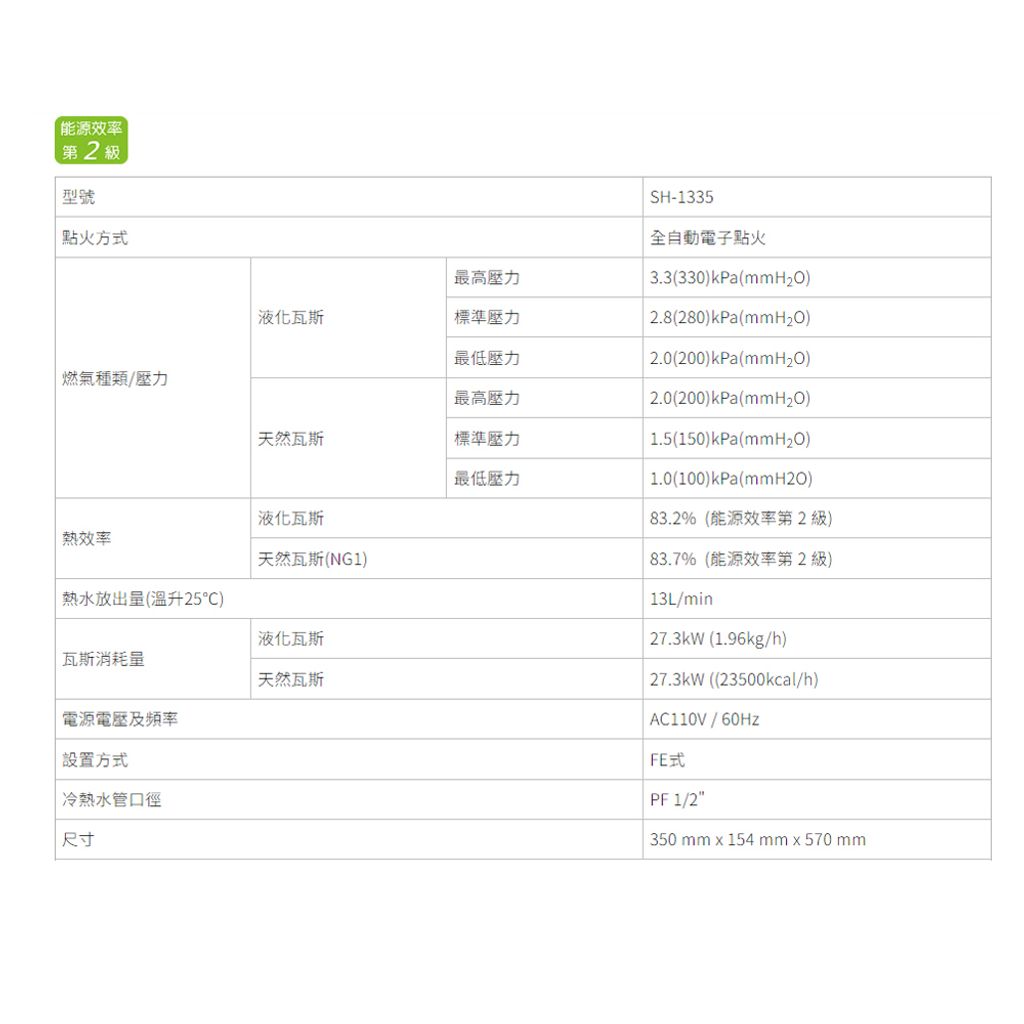 能源效率
第 2 級

| 型號 | | | SH-1335 |
|---|---|---|---|
| 點火方式 | | | 全自動電子點火 |
| 燃氣種類/壓力 | 液化瓦斯 | 最高壓力 | 3.3(330)kPa(mm$H_2O$) |
| | | 標準壓力 | 2.8(280)kPa(mm$H_2O$) |
| | | 最低壓力 | 2.0(200)kPa(mm$H_2O$) |
| | 天然瓦斯 | 最高壓力 | 2.0(200)kPa(mm$H_2O$) |
| | | 標準壓力 | 1.5(150)kPa(mm$H_2O$) |
| | | 最低壓力 | 1.0(100)kPa(mmH2O) |
| 熱效率 | 液化瓦斯 | | 83.2% (能源效率第 2 級) |
| | 天然瓦斯(NG1) | | 83.7% (能源效率第 2 級) |
| 熱水放出量(溫升25°C) | | | 13L/min |
| 瓦斯消耗量 | 液化瓦斯 | | 27.3kW (1.96kg/h) |
| | 天然瓦斯 | | 27.3kW ((23500kcal/h) |
| 電源電壓及頻率 | | | AC110V / 60Hz |
| 設置方式 | | | FE式 |
| 冷熱水管口徑 | | | PF 1/2" |
| 尺寸 | | | 350 mm x 154 mm x 570 mm |